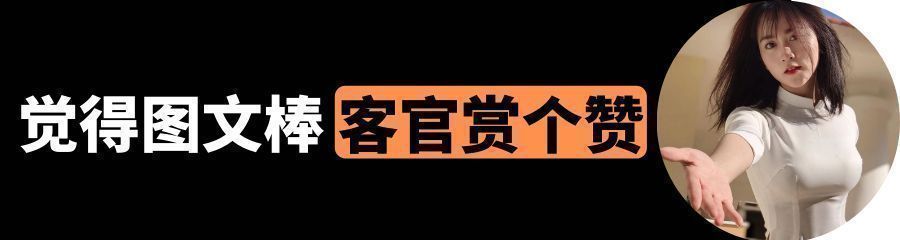 觉得图文棒 客官赏个赞